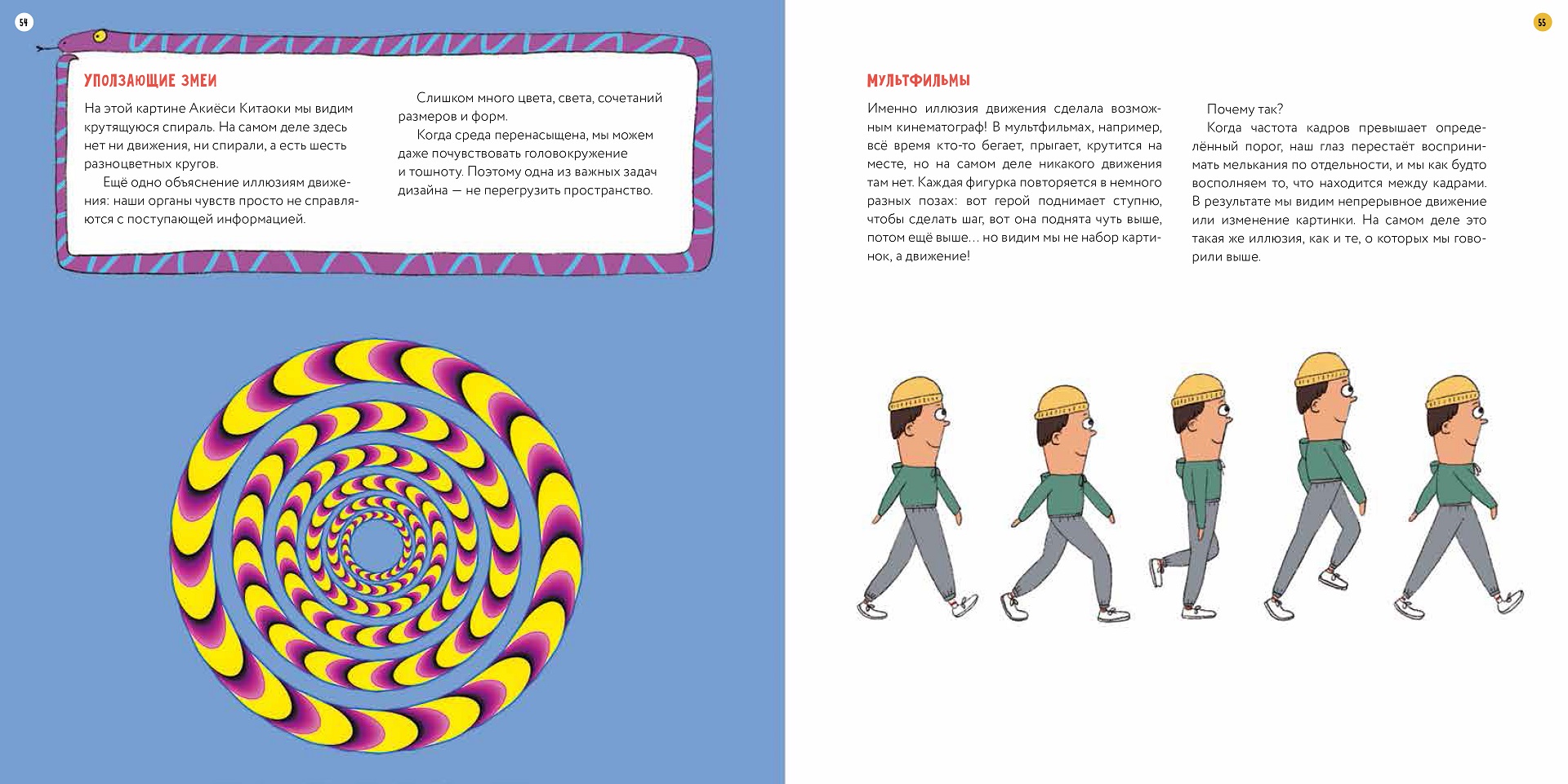 54

УПОЛЗАЮЩИЕ ЗМЕИ

На этой картине Акиёси Китаоки мы видим крутящуюся спираль. На самом деле здесь нет ни движения, ни спирали, а есть шесть разноцветных кругов.

Ещё одно объяснение иллюзиям движения: наши органы чувств просто не справляются с поступающей информацией.

Слишком много цвета, света, сочетаний размеров и форм.

Когда среда перенасыщена, мы можем даже почувствовать головокружение и тошноту. Поэтому одна из важных задач дизайна — не перегрузить пространство.

55

МУЛЬТФИЛЬМЫ

Именно иллюзия движения сделала возможным кинематограф! В мультфильмах, например, всё время кто-то бегает, прыгает, крутится на месте, но на самом деле никакого движения там нет. Каждая фигурка повторяется в немного разных позах: вот герой поднимает ступню, чтобы сделать шаг, вот она поднята чуть выше, потом ещё выше… но видим мы не набор картинок, а движение!

Почему так?

Когда частота кадров превышает определённый порог, наш глаз перестаёт воспринимать мелькания по отдельности, и мы как будто восполняем то, что находится между кадрами. В результате мы видим непрерывное движение или изменение картинки. На самом деле это такая же иллюзия, как и те, о которых мы говорили выше.